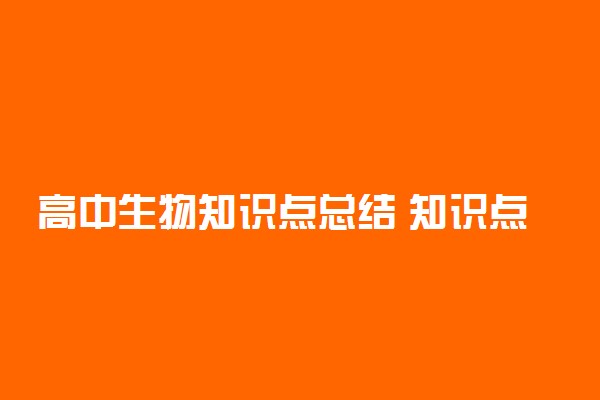 高中生物知识点总结 知识点